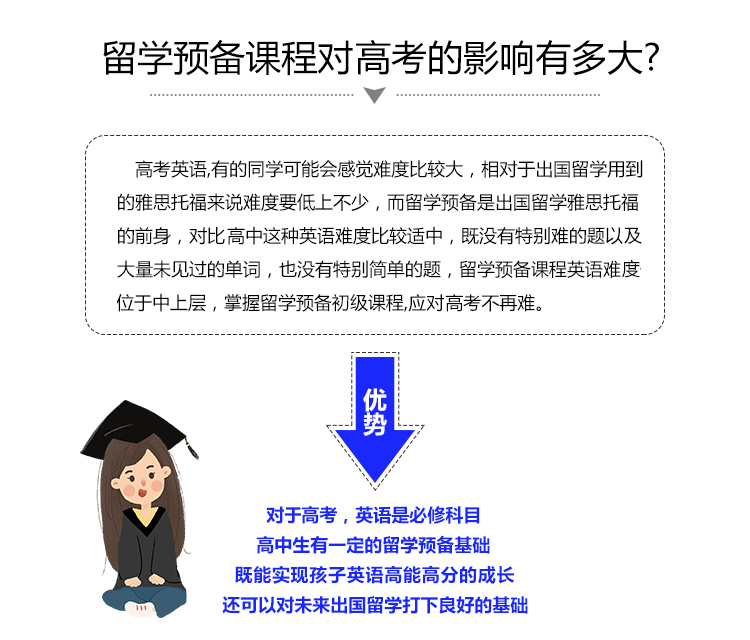 留学预备课程对高考的影响有多大?

高考英语,有的同学可能会感觉难度比较大，相对于出国留学用到的雅思托福来说难度要低上不少，而留学预备是出国留学雅思托福的前身，对比高中这种英语难度比较适中，既没有特别难的题以及大量未见过的单词，也没有特别简单的题，留学预备课程英语难度位于中上层，掌握留学预备初级课程,应对高考不再难。

优势

对于高考，英语是必修科目
高中生有一定的留学预备基础
既能实现孩子英语高能高分的成长
还可以对未来出国留学打下良好的基础